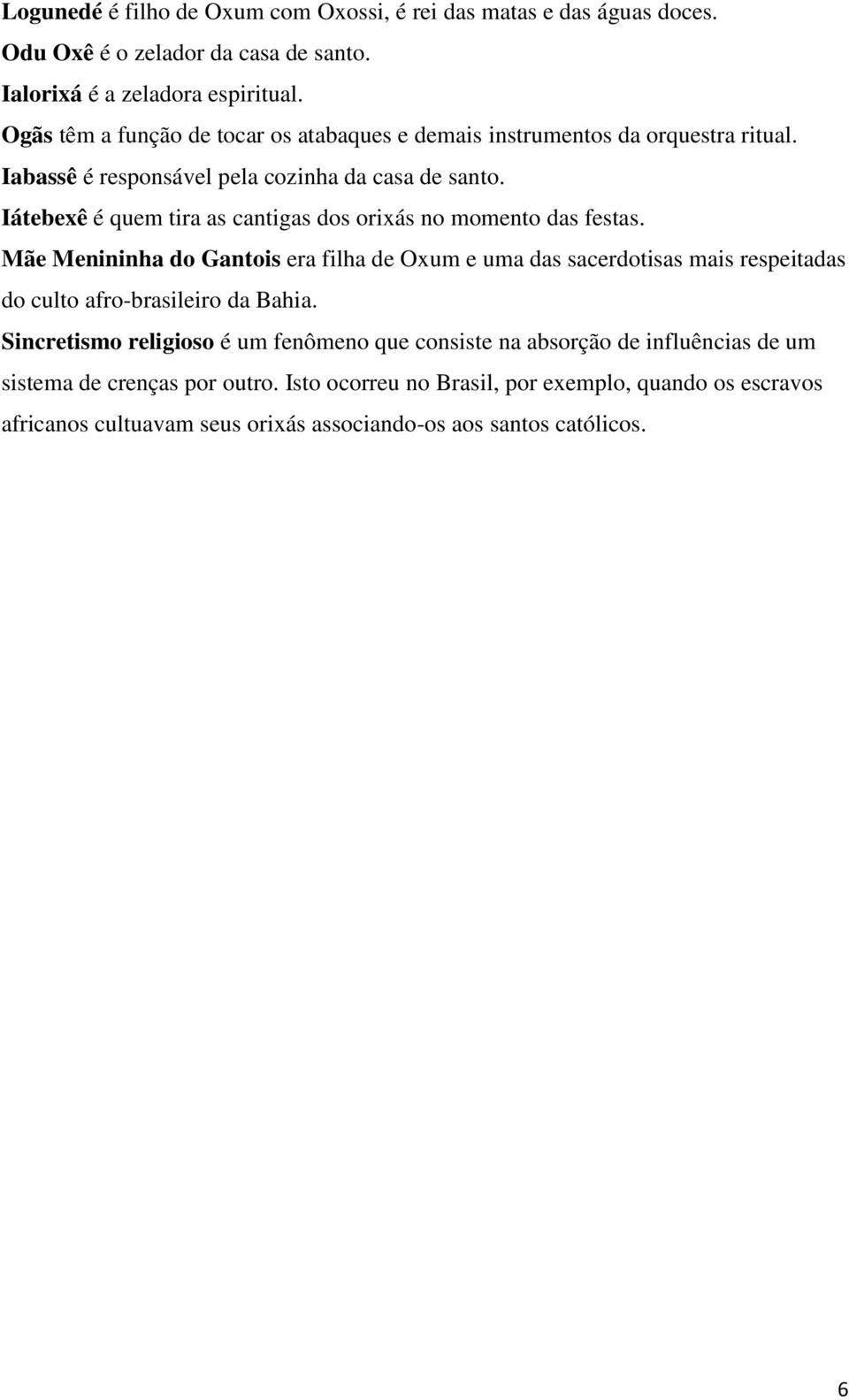 Logunedé é filho de Oxum com Oxossi, é rei das matas e das águas doces.
Odu Oxê é o zelador da casa de santo.
Ialorixá é a zeladora espiritual.
Ogãs têm a função de tocar os atabaques e demais instrumentos da orquestra ritual.
Iabassê é responsável pela cozinha da casa de santo.
Iátebexê é quem tira as cantigas dos orixás no momento das festas.
Mãe Menininha do Gantois era filha de Oxum e uma das sacerdotisas mais respeitadas do culto afro-brasileiro da Bahia.
Sincretismo religioso é um fenômeno que consiste na absorção de influências de um sistema de crenças por outro. Isto ocorreu no Brasil, por exemplo, quando os escravos africanos cultuavam seus orixás associando-os aos santos católicos.

6